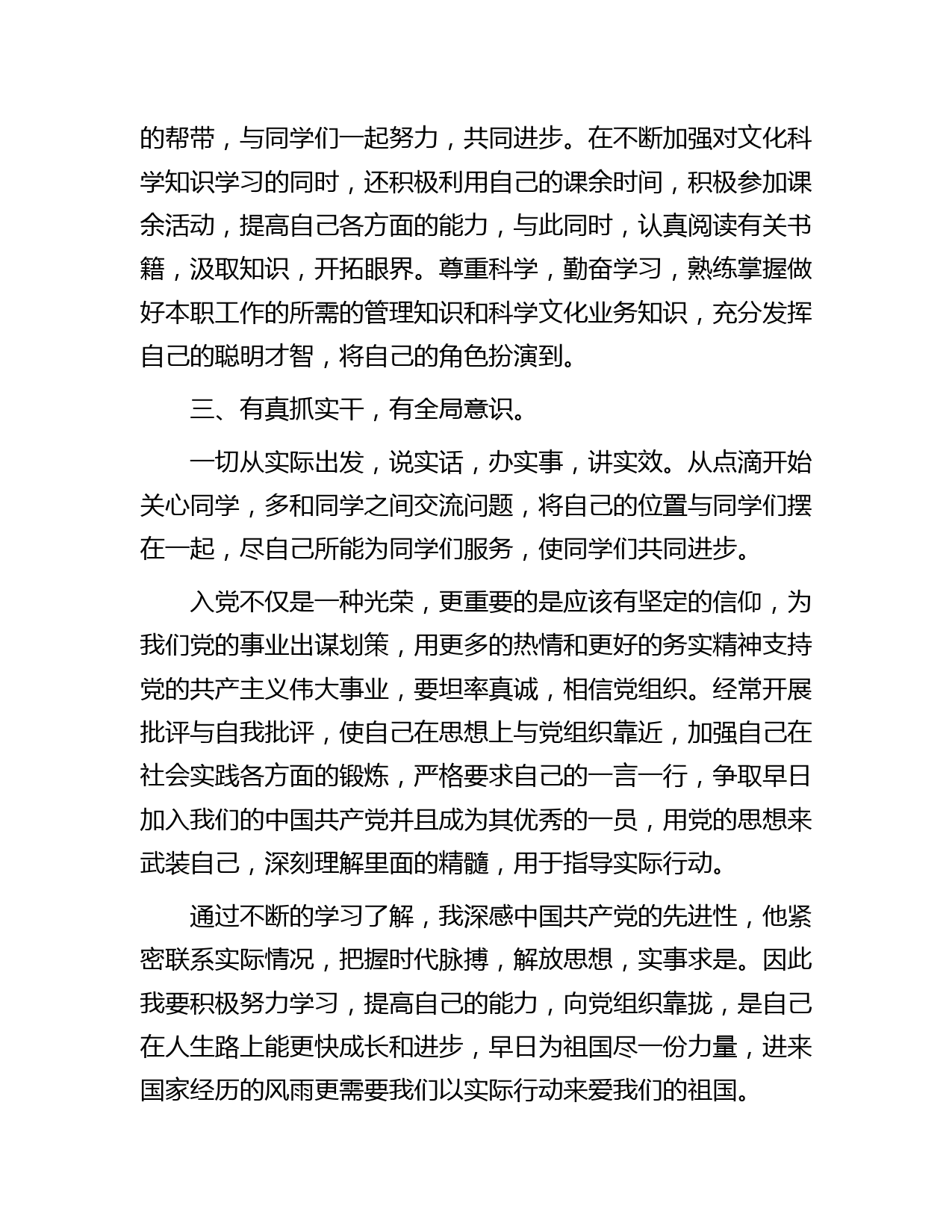 的帮带，与同学们一起努力，共同进步。在不断加强对文化科学知识学习的同时，还积极利用自己的课余时间，积极参加课余活动，提高自己各方面的能力，与此同时，认真阅读有关书籍，汲取知识，开拓眼界。尊重科学，勤奋学习，熟练掌握做好本职工作的所需的管理知识和科学文化业务知识，充分发挥自己的聪明才智，将自己的角色扮演到。

三、有真抓实干，有全局意识。

一切从实际出发，说实话，办实事，讲实效。从点滴开始关心同学，多和同学之间交流问题，将自己的位置与同学们摆在一起，尽自己所能为同学们服务，使同学们共同进步。

入党不仅是一种光荣，更重要的是应该有坚定的信仰，为我们党的事业出谋划策，用更多的热情和更好的务实精神支持党的共产主义伟大事业，要坦率真诚，相信党组织。经常开展批评与自我批评，使自己在思想上与党组织靠近，加强自己在社会实践各方面的锻炼，严格要求自己的一言一行，争取早日加入我们的中国共产党并且成为其优秀的一员，用党的思想来武装自己，深刻理解里面的精髓，用于指导实际行动。

通过不断的学习了解，我深感中国共产党的先进性，他紧密联系实际情况，把握时代脉搏，解放思想，实事求是。因此我要积极努力学习，提高自己的能力，向党组织靠拢，是自己在人生路上能更快成长和进步，早日为祖国尽一份力量，进来国家经历的风雨更需要我们以实际行动来爱我们的祖国。